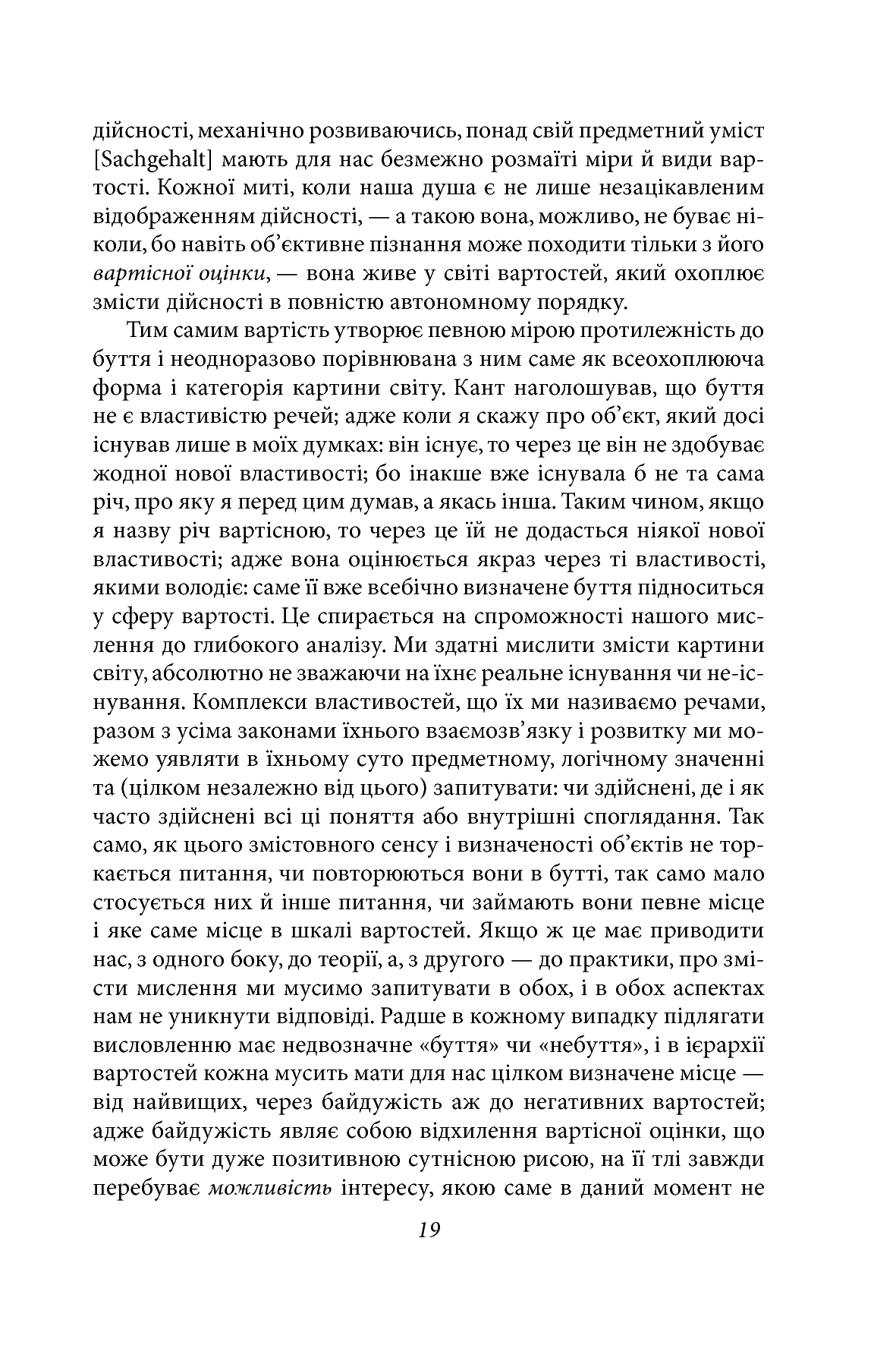 дійсності, механічно розвиваючись, понад свій предметний уміст [Sachgehalt] мають для нас безмежно розмаїті міри й види вартості. Кожної миті, коли наша душа є не лише незацікавленим відображенням дійсності, — а такою вона, можливо, не буває ніколи, бо навіть об'єктивне пізнання може походити тільки з його вартісної оцінки, — вона живе у світі вартостей, який охоплює змісти дійсності в повністю автономному порядку.

Тим самим вартість утворює певною мірою протилежність до буття і неодноразово порівнювана з ним саме як всеохоплююча форма і категорія картини світу. Кант наголошував, що буття не є властивістю речей; адже коли я скажу про об'єкт, який досі існував лише в моїх думках: він існує, то через це він не здобуває жодної нової властивості; бо інакше вже існувала б не та сама річ, про яку я перед цим думав, а якась інша. Таким чином, якщо я назву річ вартісною, то через це їй не додасться ніякої нової властивості; адже вона оцінюється якраз через ті властивості, якими володіє: саме її вже всебічно визначене буття підноситься у сферу вартості. Це спирається на спроможності нашого мислення до глибокого аналізу. Ми здатні мислити змісти картини світу, абсолютно не зважаючи на їхнє реальне існування чи не-існування. Комплекси властивостей, що їх ми називаємо речами, разом з усіма законами їхнього взаємозв'язку і розвитку ми можемо уявляти в їхньому суто предметному, логічному значенні та (цілком незалежно від цього) запитувати: чи здійснені, де і як часто здійснені всі ці поняття або внутрішні споглядання. Так само, як цього змістовного сенсу і визначеності об'єктів не торкається питання, чи повторюються вони в бутті, так само мало стосується них й інше питання, чи займають вони певне місце і яке саме місце в шкалі вартостей. Якщо ж це має приводити нас, з одного боку, до теорії, а, з другого — до практики, про змісти мислення ми мусимо запитувати в обох, і в обох аспектах нам не уникнути відповіді. Радше в кожному випадку підлягати висловленню має недвозначне «буття» чи «небуття», і в ієрархії вартостей кожна мусить мати для нас цілком визначене місце — від найвищих, через байдужість аж до негативних вартостей; адже байдужість являє собою відхилення вартісної оцінки, що може бути дуже позитивною сутнісною рисою, на її тлі завжди перебуває можливість інтересу, якою саме в даний момент не

19